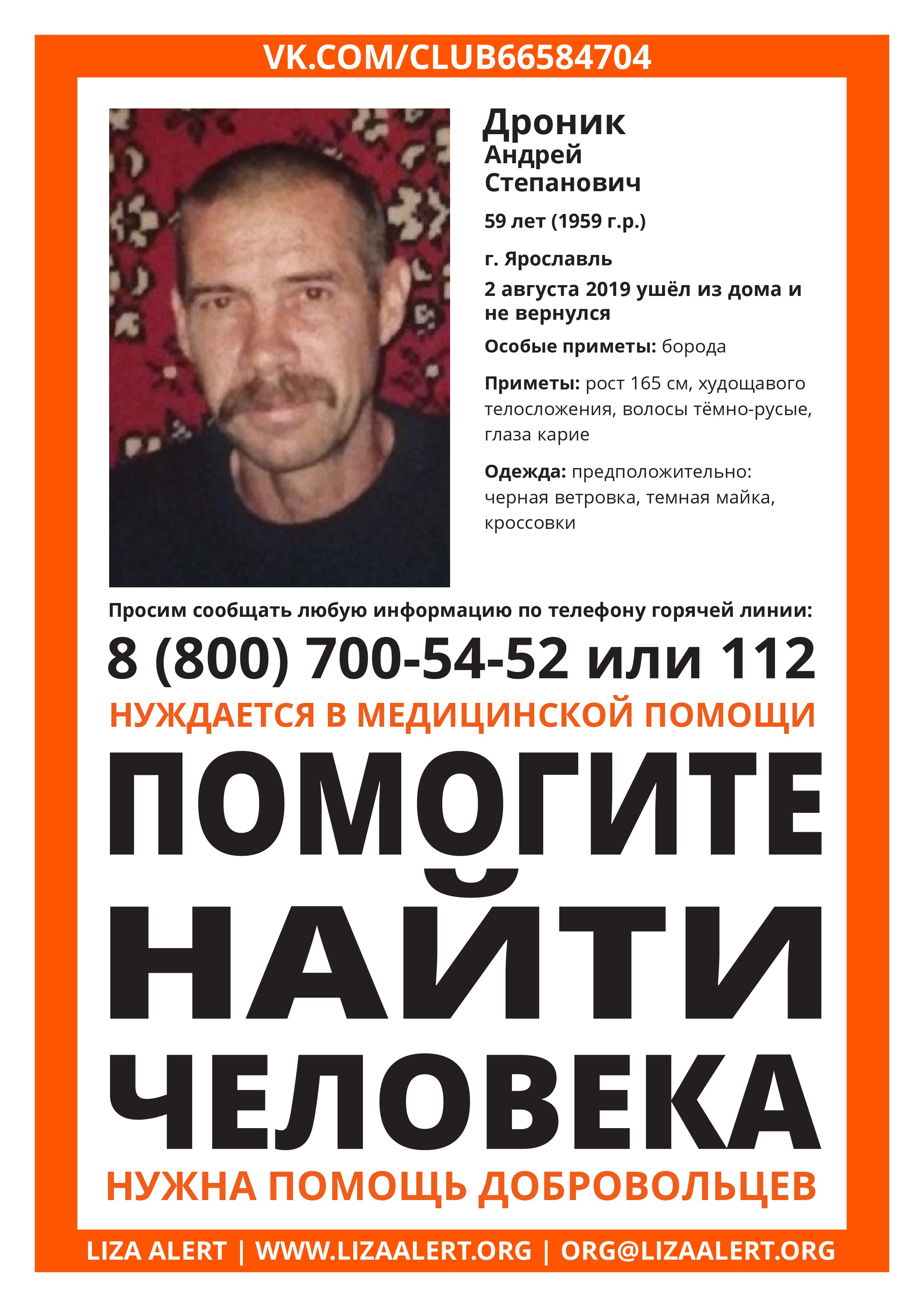 VK.COM/CLUB66584704

Дроник
Андрей
Степанович

59 лет (1959 г.р.)

г. Ярославль

2 августа 2019 ушёл из дома и не вернулся

Особые приметы: борода

Приметы: рост 165 см, худощавого телосложения, волосы тёмно-русые, глаза карие

Одежда: предположительно: черная ветровка, темная майка, кроссовки

Просим сообщать любую информацию по телефону горячей линии:

8 (800) 700-54-52 или 112

НУЖДАЕТСЯ В МЕДИЦИНСКОЙ ПОМОЩИ

ПОМОГИТЕ НАЙТИ ЧЕЛОВЕКА

НУЖНА ПОМОЩЬ ДОБРОВОЛЬЦЕВ

LIZA ALERT | WWW.LIZAALERT.ORG | ORG@LIZAALERT.ORG